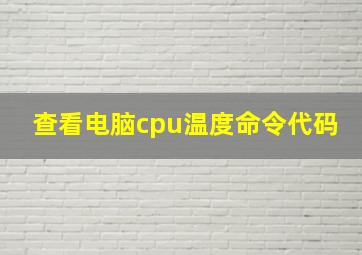 查看电脑cpu温度命令代码